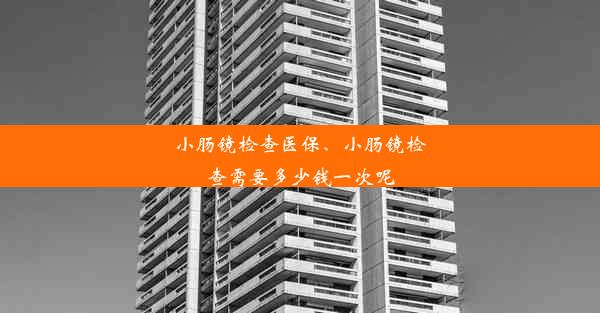 小肠镜检查医保、小肠镜检查需要多少钱一次呢